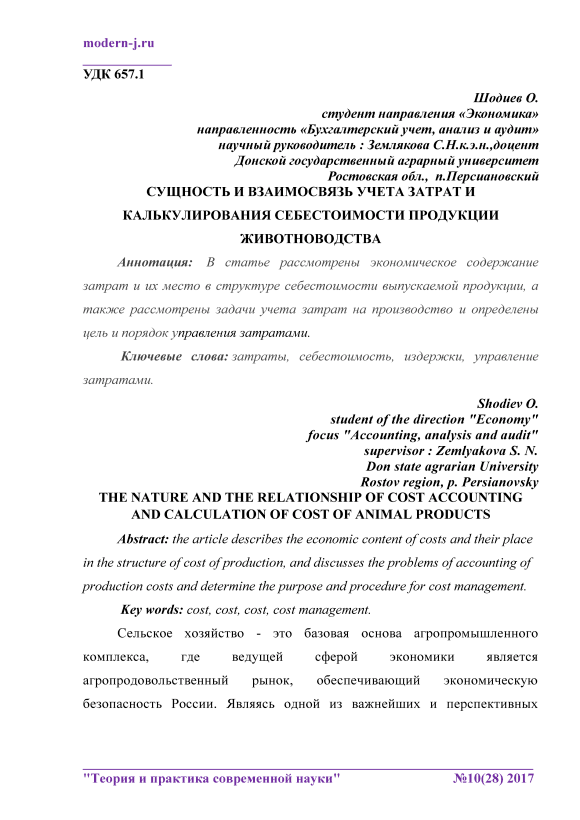 modern-j.ru

УДК 657.1

Шодиев О.
студент направления «Экономика»
направленность «Бухгалтерский учет, анализ и аудит»
научный руководитель : Землякова С.Н.к.э.н.,доцент
Донской государственный аграрный университет
Ростовская обл., п.Персиановский

СУЩНОСТЬ И ВЗАИМОСВЯЗЬ УЧЕТА ЗАТРАТ И КАЛЬКУЛИРОВАНИЯ СЕБЕСТОИМОСТИ ПРОДУКЦИИ ЖИВОТНОВОДСТВА

Аннотация: В статье рассмотрены экономическое содержание затрат и их место в структуре себестоимости выпускаемой продукции, а также рассмотрены задачи учета затрат на производство и определены цель и порядок управления затратами.

Ключевые слова: затраты, себестоимость, издержки, управление затратами.

Shodiev O.
student of the direction "Economy"
focus "Accounting, analysis and audit"
supervisor : Zemlyakova S. N.
Don state agrarian University
Rostov region, p. Persianovsky

THE NATURE AND THE RELATIONSHIP OF COST ACCOUNTING AND CALCULATION OF COST OF ANIMAL PRODUCTS

Abstract: the article describes the economic content of costs and their place in the structure of cost of production, and discusses the problems of accounting of production costs and determine the purpose and procedure for cost management.

Key words: cost, cost, cost, cost management.

Сельское хозяйство - это базовая основа агропромышленного комплекса, где ведущей сферой экономики является агропродовольственный рынок, обеспечивающий экономическую безопасность России. Являясь одной из важнейших и перспективных

"Теория и практика современной науки" №10(28) 2017